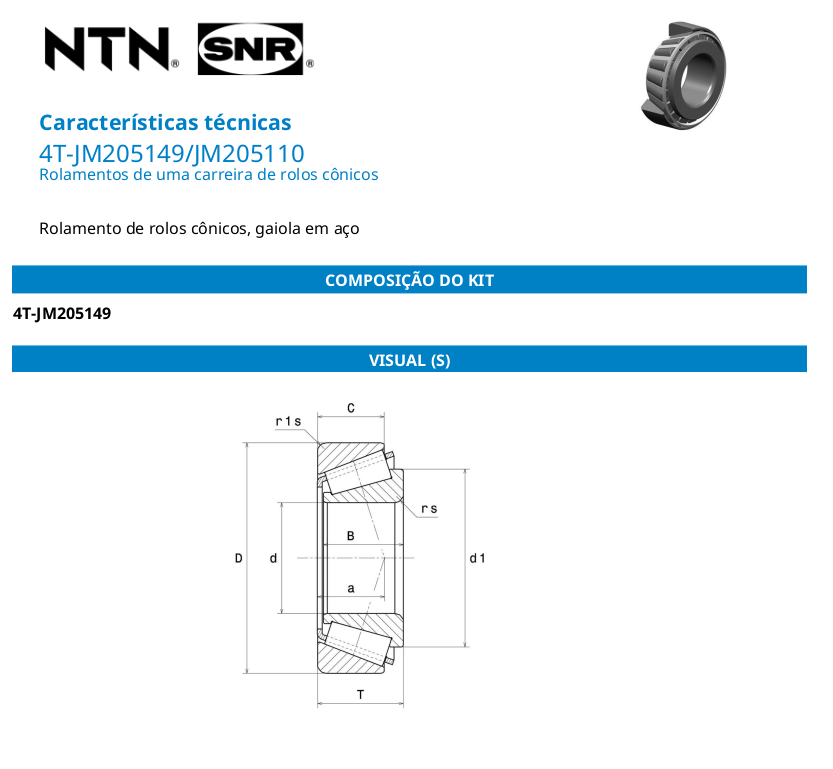 NTN® SNR®

Características técnicas
4T-JM205149/JM205110
Rolamentos de uma carreira de rolos cônicos

Rolamento de rolos cônicos, gaiola em aço

COMPOSIÇÃO DO KIT

4T-JM205149

VISUAL (S)

C
r1s
rs
B
D
d
d1
a
T